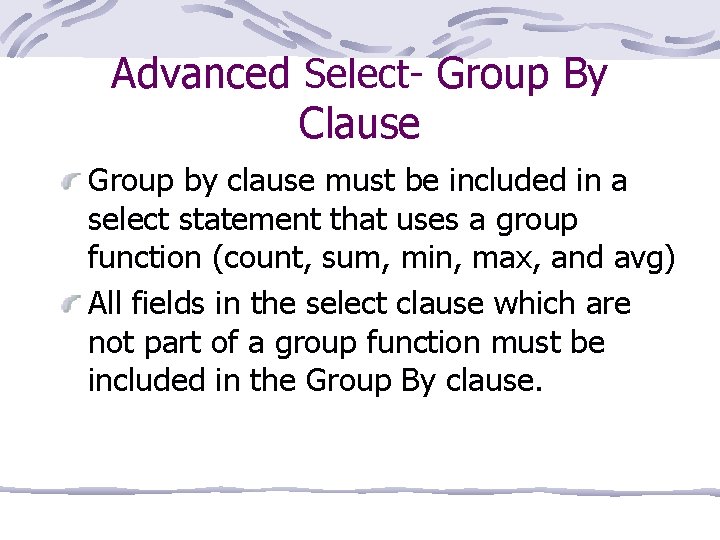 Advanced Select- Group By Clause

Group by clause must be included in a select statement that uses a group function (count, sum, min, max, and avg)

All fields in the select clause which are not part of a group function must be included in the Group By clause.